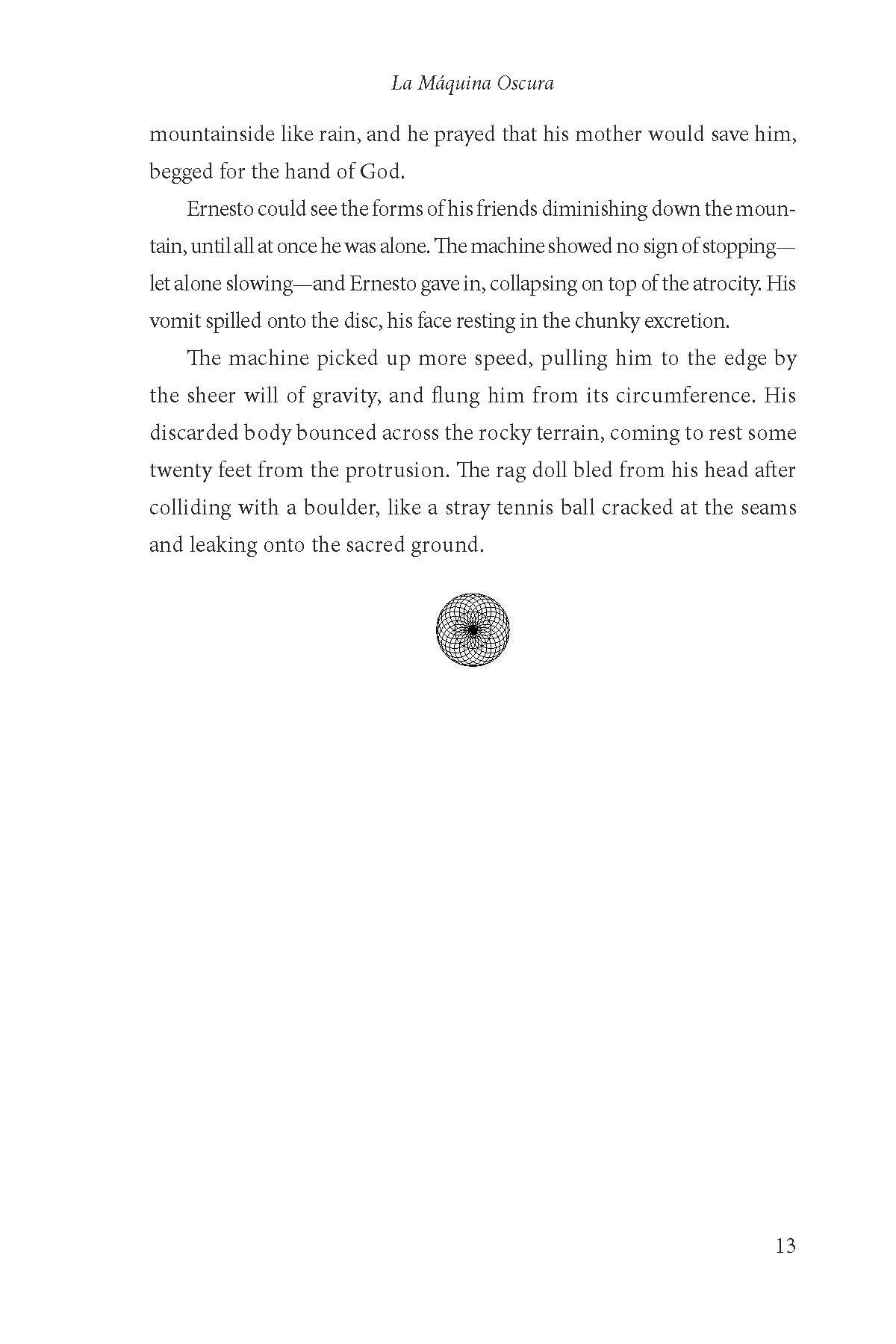 La Máquina Oscura

mountainside like rain, and he prayed that his mother would save him, begged for the hand of God.

Ernesto could see the forms of his friends diminishing down the mountain, until all at once he was alone. The machine showed no sign of stopping—let alone slowing—and Ernesto gave in, collapsing on top of the atrocity. His vomit spilled onto the disc, his face resting in the chunky excretion.

The machine picked up more speed, pulling him to the edge by the sheer will of gravity, and flung him from its circumference. His discarded body bounced across the rocky terrain, coming to rest some twenty feet from the protrusion. The rag doll bled from his head after colliding with a boulder, like a stray tennis ball cracked at the seams and leaking onto the sacred ground.

13